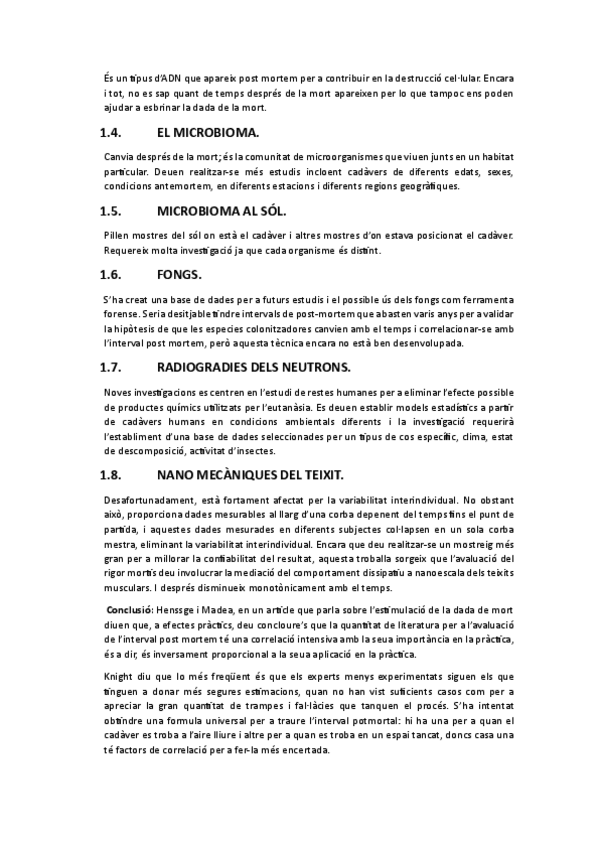 És un tipus d'ADN que apareix post mortem per a contribuir en la destrucció cel·lular. Encara i tot, no es sap quant de temps després de la mort apareixen per lo que tampoc ens poden ajudar a esbrinar la dada de la mort.

1.4. EL MICROBIOMA.

Canvia després de la mort; és la comunitat de microorganismes que viuen junts en un habitat particular. Deuen realitzar-se més estudis incloent cadàvers de diferents edats, sexes, condicions antemortem, en diferents estacions i diferents regions geogràfiques.

1.5. MICROBIOMA AL SÓL.

Pillen mostres del sól on està el cadàver i altres mostres d'on estava posicionat el cadàver. Requereix molta investigació ja que cada organisme és distint.

1.6. FONGS.

S'ha creat una base de dades per a futurs estudis i el possible ús dels fongs com ferramenta forense. Seria desitjable tindre intervals de post-mortem que abasten varis anys per a validar la hipòtesis de que les especies colonitzadores canvien amb el temps i correlacionar-se amb l'interval post mortem, però aquesta tècnica encara no està ben desenvolupada.

1.7. RADIOGRADIES DELS NEUTRONS.

Noves investigacions es centren en l'estudi de restes humanes per a eliminar l'efecte possible de productes químics utilitzats per l'eutanàsia. Es deuen establir models estadístics a partir de cadàvers humans en condicions ambientals diferents i la investigació requerirà l'establiment d'una base de dades seleccionades per un tipus de cos específic, clima, estat de descomposició, activitat d'insectes.

1.8. NANO MECÀNIQUES DEL TEIXIT.

Desafortunadament, està fortament afectat per la variabilitat interindividual. No obstant això, proporciona dades mesurables al llarg d'una corba depenent del temps fins el punt de partida, i aquestes dades mesurades en diferents subjectes col·lapsen en un sola corba mestra, eliminant la variabilitat interindividual. Encara que deu realitzar-se un mostreig més gran per a millorar la confiabilitat del resultat, aquesta troballa sorgeix que l'avaluació del rigor mortis deu involucrar la mediació del comportament dissipatiu a nanoescala dels teixits musculars. I després disminueix monotònicament amb el temps.

Conclusió: Henssge i Madea, en un article que parla sobre l'estimulació de la dada de mort diuen que, a efectes pràctics, deu concloure's que la quantitat de literatura per a l'avaluació de l'interval post mortem té una correlació intensiva amb la seua importància en la pràctica, és a dir, és inversament proporcional a la seua aplicació en la pràctica.

Knight diu que lo més freqüent és que els experts menys experimentats siguen els que tinguen a donar més segures estimacions, quan no han vist suficients casos com per a apreciar la gran quantitat de trampes i fal·làcies que tanquen el procés. S'ha intentat obtindre una formula universal per a traure l'interval potmortal: hi ha una per a quan el cadàver es troba a l'aire lliure i altre per a quan es troba en un espai tancat, doncs casa una té factors de correlació per a fer-la més encertada.